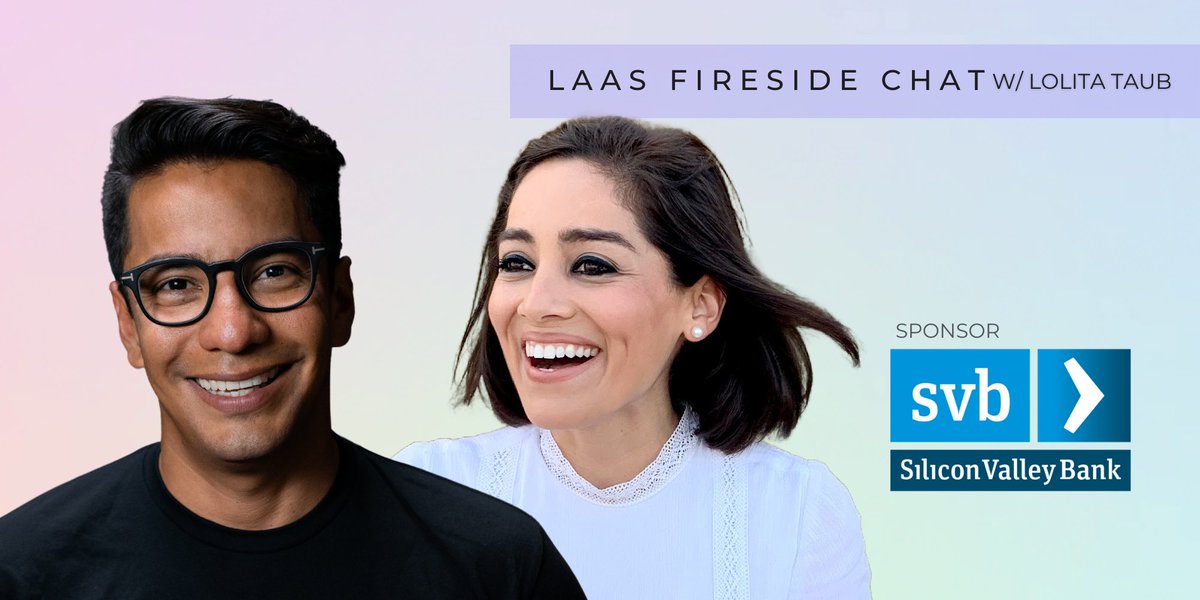 LAAS FIRESIDE CHAT W/ LOLITA TAUB

SPONSOR

svb

Silicon Valley Bank